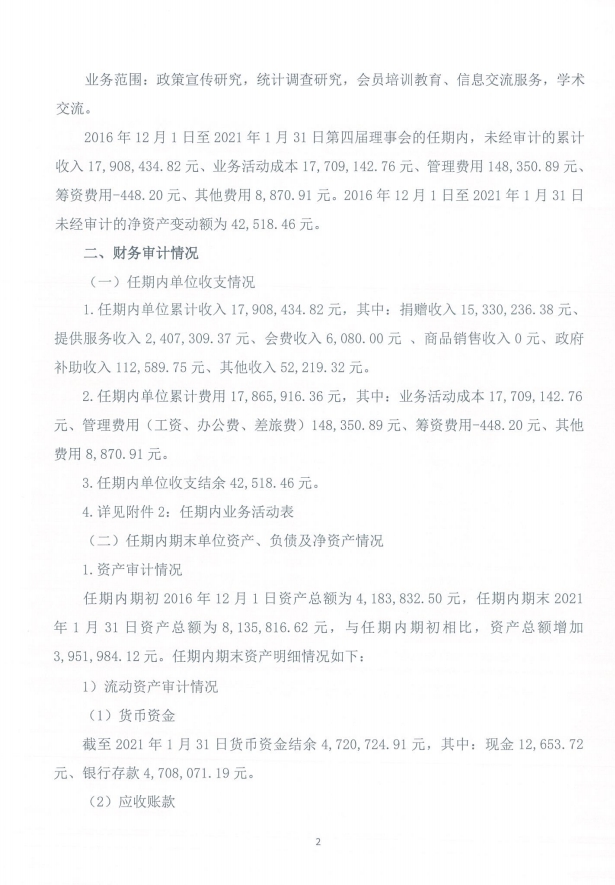 业务范围：政策宣传研究，统计调查研究，会员培训教育、信息交流服务，学术交流。

2016 年 12 月 1 日至 2021 年 1 月 31 日第四届理事会的任期内，未经审计的累计收入 17,908,434.82 元、业务活动成本 17,709,142.76 元、管理费用 148,350.89 元、筹资费用-448.20 元、其他费用 8,870.91 元。2016 年 12 月 1 日至 2021 年 1 月 31 日未经审计的净资产变动额为 42,518.46 元。

二、财务审计情况

（一）任期内单位收支情况

1.任期内单位累计收入 17,908,434.82 元，其中：捐赠收入 15,330,236.38 元、提供服务收入 2,407,309.37 元、会费收入 6,080.00 元 、商品销售收入 0 元、政府补助收入 112,589.75 元、其他收入 52,219.32 元。

2.任期内单位累计费用 17,865,916.36 元，其中：业务活动成本 17,709,142.76 元、管理费用（工资、办公费、差旅费）148,350.89 元、筹资费用-448.20 元、其他费用 8,870.91 元。

3.任期内单位收支结余 42,518.46 元。

4.详见附件 2：任期内业务活动表

（二）任期内期末单位资产、负债及净资产情况

1.资产审计情况

任期内期初 2016 年 12 月 1 日资产总额为 4,183,832.50 元，任期内期末 2021 年 1 月 31 日资产总额为 8,135,816.62 元，与任期内期初相比，资产总额增加 3,951,984.12 元。任期内期末资产明细情况如下：

1）流动资产审计情况

（1）货币资金

截至 2021 年 1 月 31 日货币资金结余 4,720,724.91 元，其中：现金 12,653.72 元、银行存款 4,708,071.19 元。

（2）应收账款

2